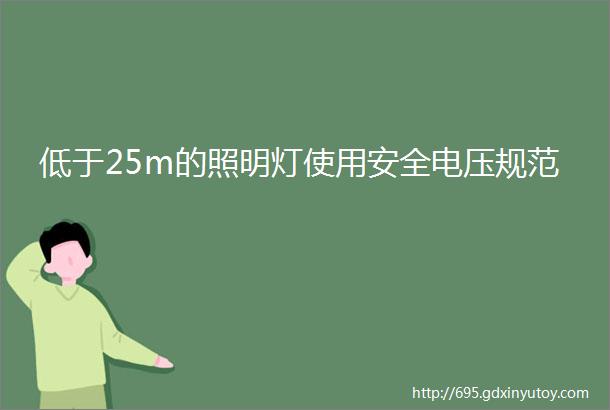 低于25m的照明灯使用安全电压规范

http://695.gdxinyutoy.com